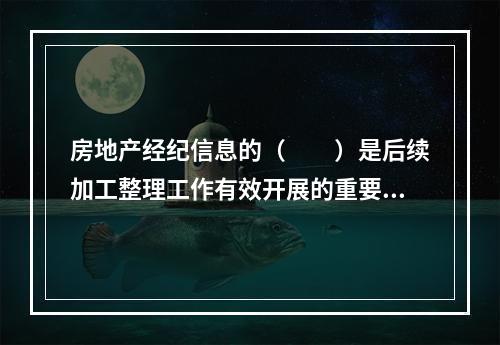 房地产经纪信息的（　　）是后续加工整理工作有效开展的重要...